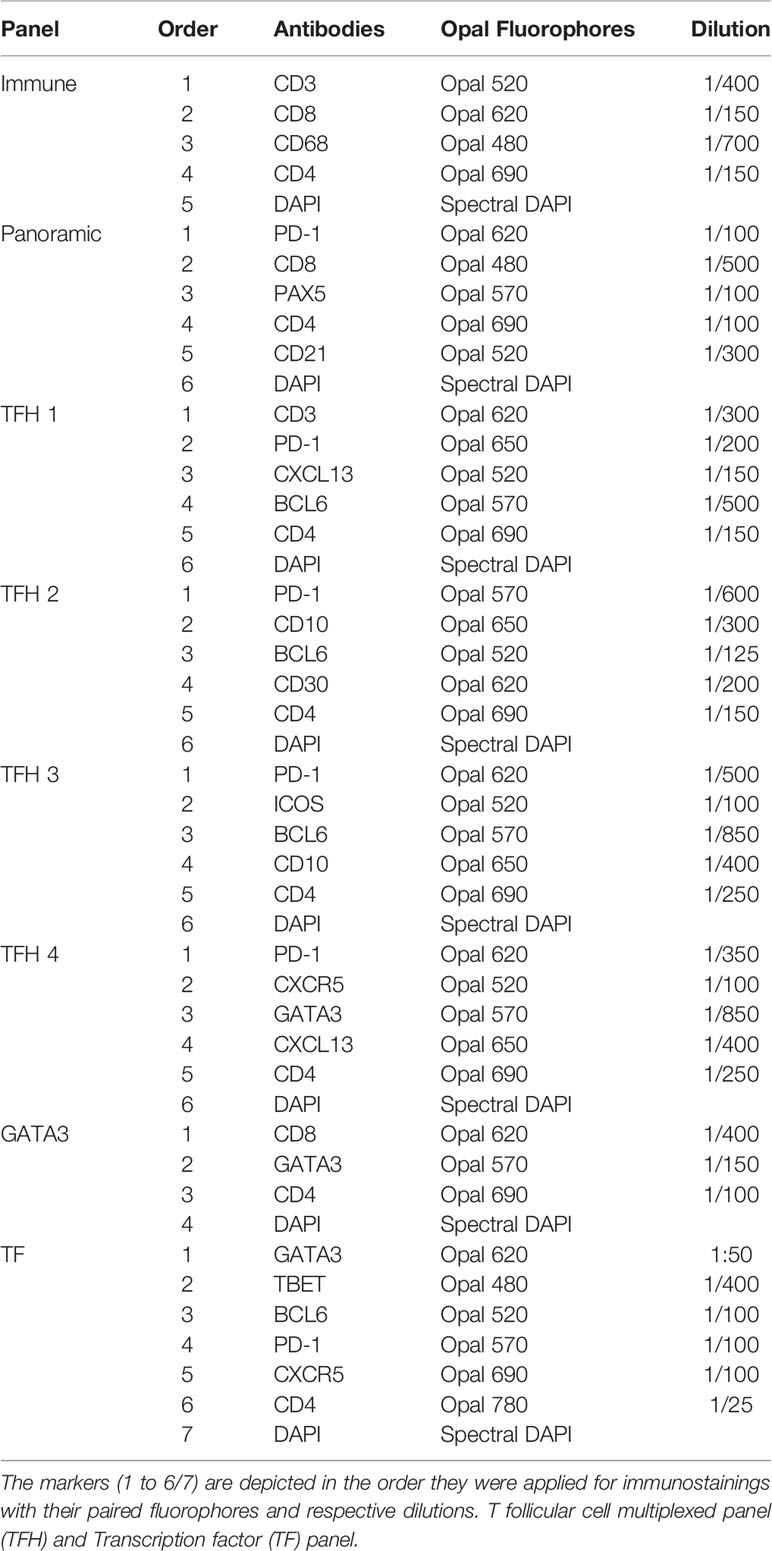 | Panel | Order | Antibodies | Opal Fluorophores | Dilution |
|---|---|---|---|---|
| Immune | 1 | CD3 | Opal 520 | 1/400 |
| | 2 | CD8 | Opal 620 | 1/150 |
| | 3 | CD68 | Opal 480 | 1/700 |
| | 4 | CD4 | Opal 690 | 1/150 |
| | 5 | DAPI | Spectral DAPI | |
| Panoramic | 1 | PD-1 | Opal 620 | 1/100 |
| | 2 | CD8 | Opal 480 | 1/500 |
| | 3 | PAX5 | Opal 570 | 1/100 |
| | 4 | CD4 | Opal 690 | 1/100 |
| | 5 | CD21 | Opal 520 | 1/300 |
| | 6 | DAPI | Spectral DAPI | |
| TFH 1 | 1 | CD3 | Opal 620 | 1/300 |
| | 2 | PD-1 | Opal 650 | 1/200 |
| | 3 | CXCL13 | Opal 520 | 1/150 |
| | 4 | BCL6 | Opal 570 | 1/500 |
| | 5 | CD4 | Opal 690 | 1/150 |
| | 6 | DAPI | Spectral DAPI | |
| TFH 2 | 1 | PD-1 | Opal 570 | 1/600 |
| | 2 | CD10 | Opal 650 | 1/300 |
| | 3 | BCL6 | Opal 520 | 1/125 |
| | 4 | CD30 | Opal 620 | 1/200 |
| | 5 | CD4 | Opal 690 | 1/150 |
| | 6 | DAPI | Spectral DAPI | |
| TFH 3 | 1 | PD-1 | Opal 620 | 1/500 |
| | 2 | ICOS | Opal 520 | 1/100 |
| | 3 | BCL6 | Opal 570 | 1/850 |
| | 4 | CD10 | Opal 650 | 1/400 |
| | 5 | CD4 | Opal 690 | 1/250 |
| | 6 | DAPI | Spectral DAPI | |
| TFH 4 | 1 | PD-1 | Opal 620 | 1/350 |
| | 2 | CXCR5 | Opal 520 | 1/100 |
| | 3 | GATA3 | Opal 570 | 1/850 |
| | 4 | CXCL13 | Opal 650 | 1/400 |
| | 5 | CD4 | Opal 690 | 1/250 |
| | 6 | DAPI | Spectral DAPI | |
| GATA3 | 1 | CD8 | Opal 620 | 1/400 |
| | 2 | GATA3 | Opal 570 | 1/150 |
| | 3 | CD4 | Opal 690 | 1/100 |
| | 4 | DAPI | Spectral DAPI | |
| TF | 1 | GATA3 | Opal 620 | 1:50 |
| | 2 | TBET | Opal 480 | 1/400 |
| | 3 | BCL6 | Opal 520 | 1/100 |
| | 4 | PD-1 | Opal 570 | 1/100 |
| | 5 | CXCR5 | Opal 690 | 1/100 |
| | 6 | CD4 | Opal 780 | 1/25 |
| | 7 | DAPI | Spectral DAPI | |

The markers (1 to 6/7) are depicted in the order they were applied for immunostainings with their paired fluorophores and respective dilutions. T follicular cell multiplexed panel (TFH) and Transcription factor (TF) panel.